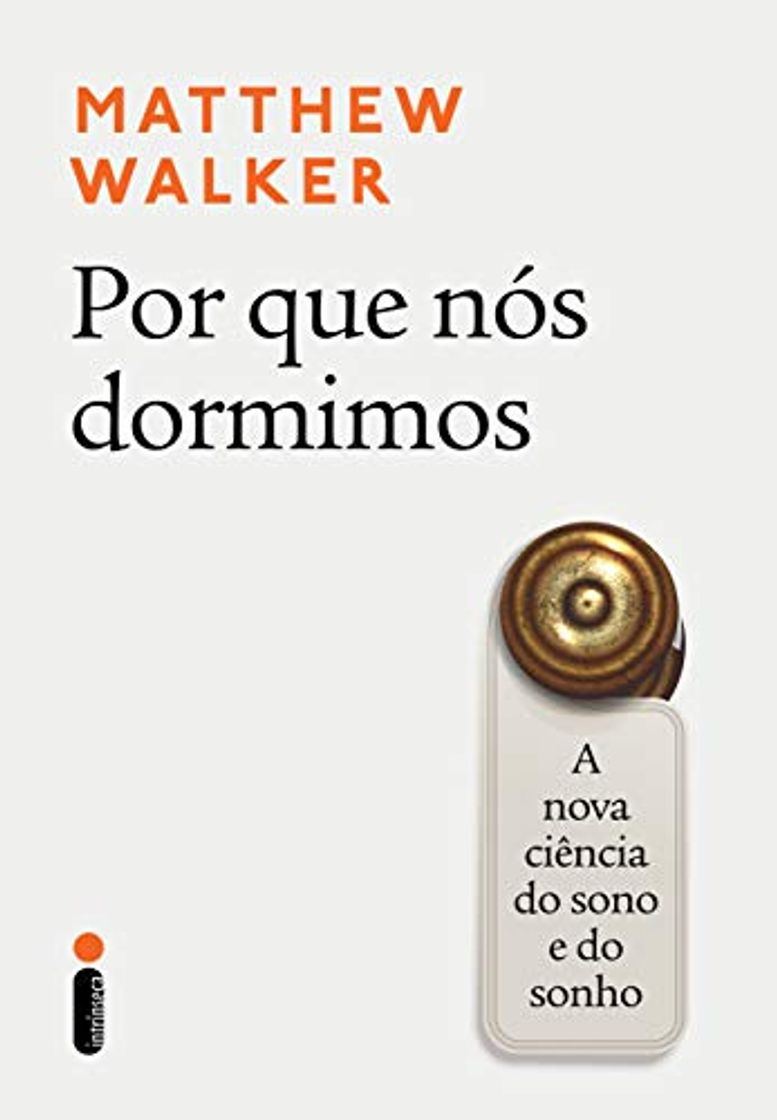 MATTHEW
WALKER

Por que nós dormimos

A nova ciência do sono e do sonho

intrínseca